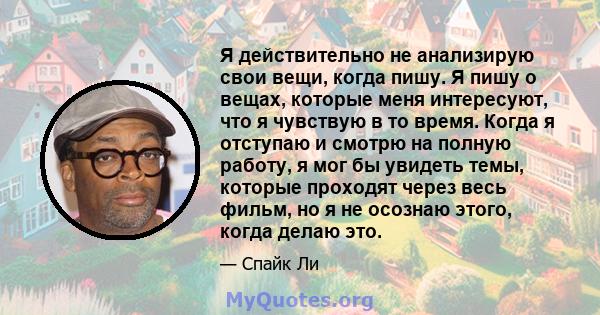 Я действительно не анализирую свои вещи, когда пишу. Я пишу о вещах, которые меня интересуют, что я чувствую в то время. Когда я отступаю и смотрю на полную работу, я мог бы увидеть темы, которые проходят через весь фильм, но я не осознаю этого, когда делаю это.

— Спайк Ли

MyQuotes.org